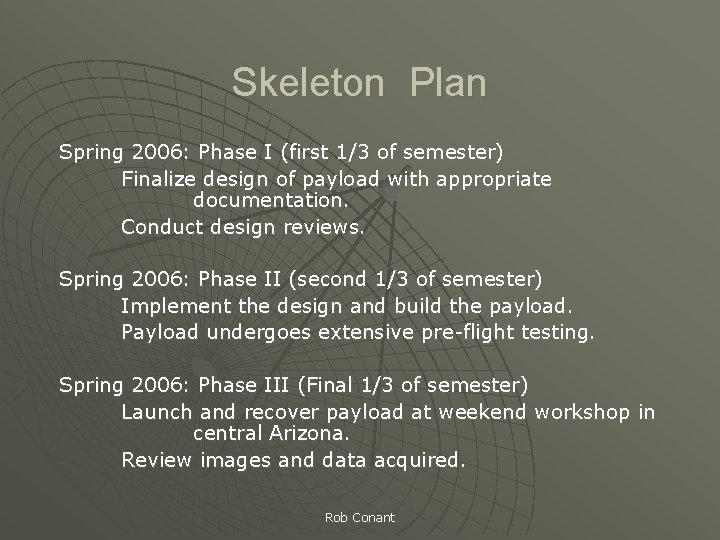 Skeleton Plan

Spring 2006: Phase I (first 1/3 of semester)
Finalize design of payload with appropriate documentation.
Conduct design reviews.

Spring 2006: Phase II (second 1/3 of semester)
Implement the design and build the payload.
Payload undergoes extensive pre-flight testing.

Spring 2006: Phase III (Final 1/3 of semester)
Launch and recover payload at weekend workshop in central Arizona.
Review images and data acquired.

Rob Conant